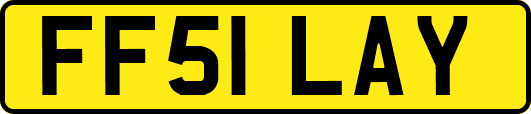 FF51 LAY